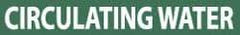 CIRCULATING WATER